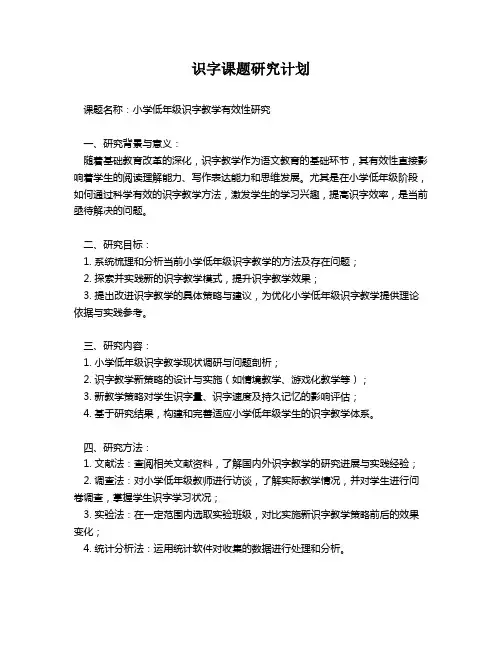 识字课题研究计划

课题名称：小学低年级识字教学有效性研究

一、研究背景与意义：
随着基础教育改革的深化，识字教学作为语文教育的基础环节，其有效性直接影响着学生的阅读理解能力、写作表达能力和思维发展。尤其是在小学低年级阶段，如何通过科学有效的识字教学方法，激发学生的学习兴趣，提高识字效率，是当前亟待解决的问题。

二、研究目标：
1. 系统梳理和分析当前小学低年级识字教学的方法及存在问题；
2. 探索并实践新的识字教学模式，提升识字教学效果；
3. 提出改进识字教学的具体策略与建议，为优化小学低年级识字教学提供理论依据与实践参考。

三、研究内容：
1. 小学低年级识字教学现状调研与问题剖析；
2. 识字教学新策略的设计与实施（如情境教学、游戏化教学等）；
3. 新教学策略对学生识字量、识字速度及持久记忆的影响评估；
4. 基于研究结果，构建和完善适应小学低年级学生的识字教学体系。

四、研究方法：
1. 文献法：查阅相关文献资料，了解国内外识字教学的研究进展与实践经验；
2. 调查法：对小学低年级教师进行访谈，了解实际教学情况，并对学生进行问卷调查，掌握学生识字学习状况；
3. 实验法：在一定范围内选取实验班级，对比实施新识字教学策略前后的效果变化；
4. 统计分析法：运用统计软件对收集的数据进行处理和分析。